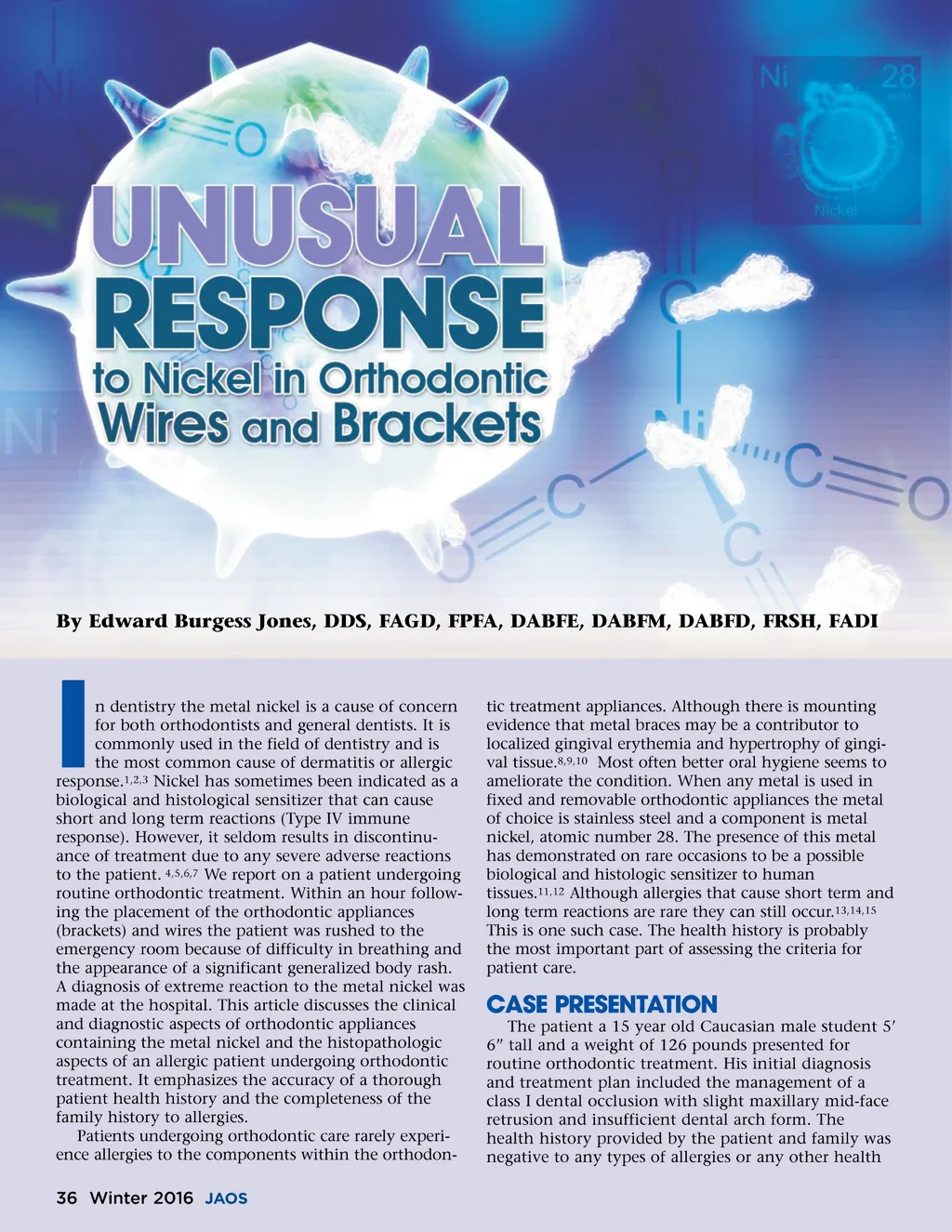 Ni 28 Nickel

UNUSUAL RESPONSE to Nickel in Orthodontic Wires and Brackets

By Edward Burgess Jones, DDS, FAGD, FPFA, DABFE, DABFM, DABFD, FRSH, FADI

In dentistry the metal nickel is a cause of concern for both orthodontists and general dentists. It is commonly used in the field of dentistry and is the most common cause of dermatitis or allergic response.$^{1,2,3}$ Nickel has sometimes been indicated as a biological and histological sensitizer that can cause short and long term reactions (Type IV immune response). However, it seldom results in discontinuance of treatment due to any severe adverse reactions to the patient. $^{4,5,6,7}$ We report on a patient undergoing routine orthodontic treatment. Within an hour following the placement of the orthodontic appliances (brackets) and wires the patient was rushed to the emergency room because of difficulty in breathing and the appearance of a significant generalized body rash. A diagnosis of extreme reaction to the metal nickel was made at the hospital. This article discusses the clinical and diagnostic aspects of orthodontic appliances containing the metal nickel and the histopathologic aspects of an allergic patient undergoing orthodontic treatment. It emphasizes the accuracy of a thorough patient health history and the completeness of the family history to allergies.

Patients undergoing orthodontic care rarely experience allergies to the components within the orthodontic treatment appliances. Although there is mounting evidence that metal braces may be a contributor to localized gingival erythemia and hypertrophy of gingival tissue.$^{8,9,10}$ Most often better oral hygiene seems to ameliorate the condition. When any metal is used in fixed and removable orthodontic appliances the metal of choice is stainless steel and a component is metal nickel, atomic number 28. The presence of this metal has demonstrated on rare occasions to be a possible biological and histologic sensitizer to human tissues.$^{11,12}$ Although allergies that cause short term and long term reactions are rare they can still occur.$^{13,14,15}$ This is one such case. The health history is probably the most important part of assessing the criteria for patient care.

CASE PRESENTATION

The patient a 15 year old Caucasian male student 5′ 6″ tall and a weight of 126 pounds presented for routine orthodontic treatment. His initial diagnosis and treatment plan included the management of a class I dental occlusion with slight maxillary mid-face retrusion and insufficient dental arch form. The health history provided by the patient and family was negative to any types of allergies or any other health

36 Winter 2016 JAOS